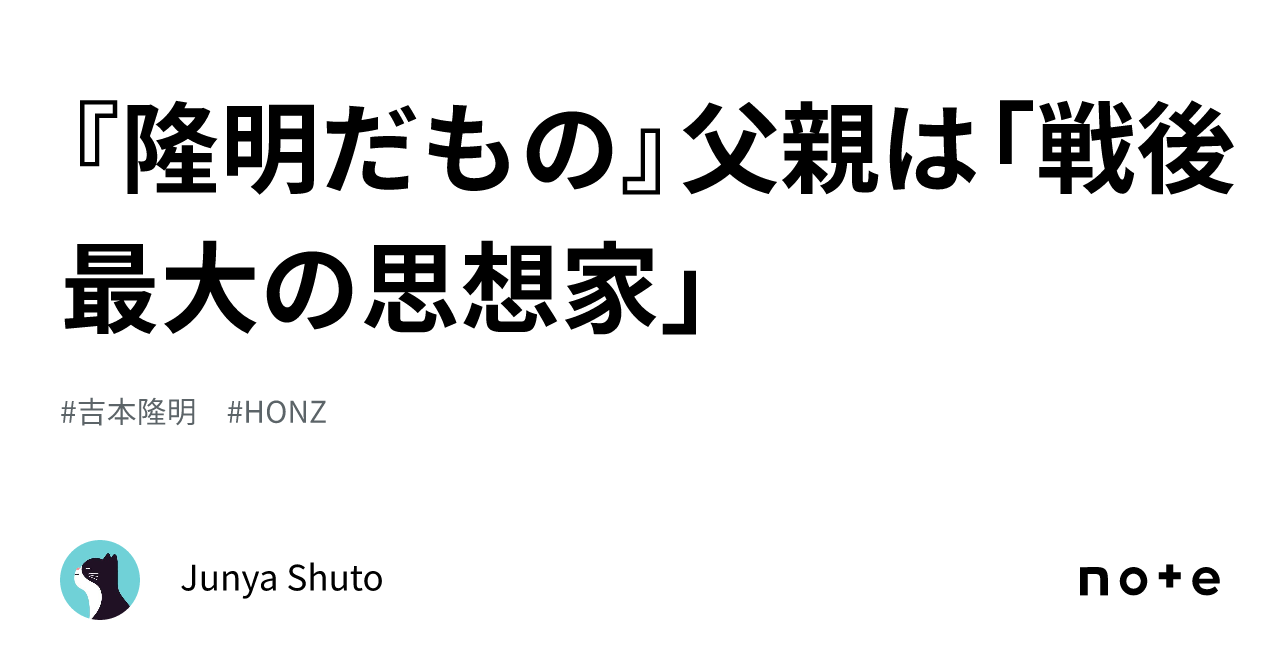 『隆明だもの』父親は「戦後最大の思想家」

#吉本隆明　#HONZ

Junya Shuto

note